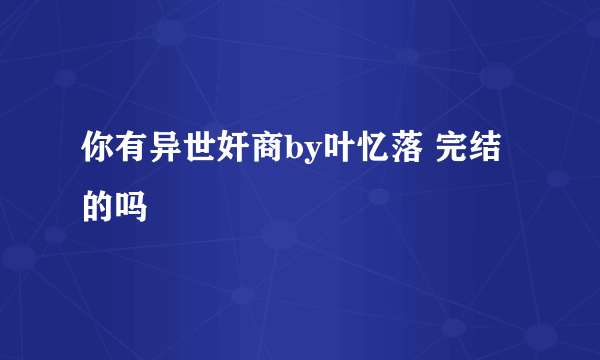 你有异世奸商by叶忆落 完结的吗